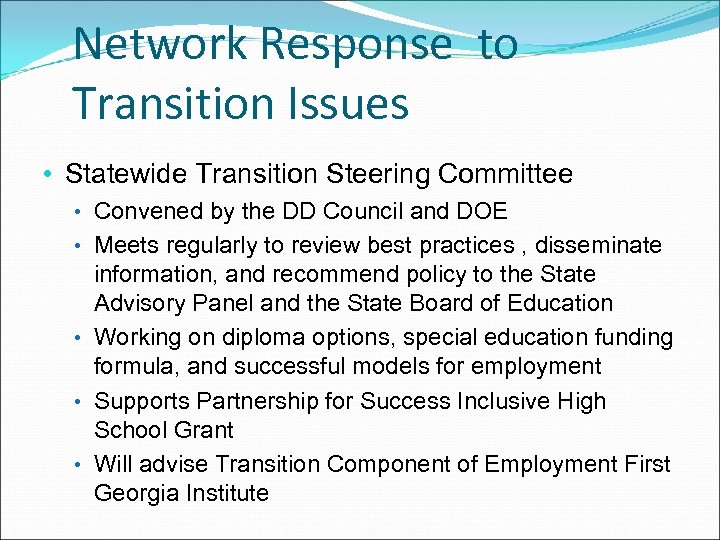 Network Response to Transition Issues

• Statewide Transition Steering Committee
• Convened by the DD Council and DOE
• Meets regularly to review best practices , disseminate information, and recommend policy to the State Advisory Panel and the State Board of Education
• Working on diploma options, special education funding formula, and successful models for employment
• Supports Partnership for Success Inclusive High School Grant
• Will advise Transition Component of Employment First Georgia Institute